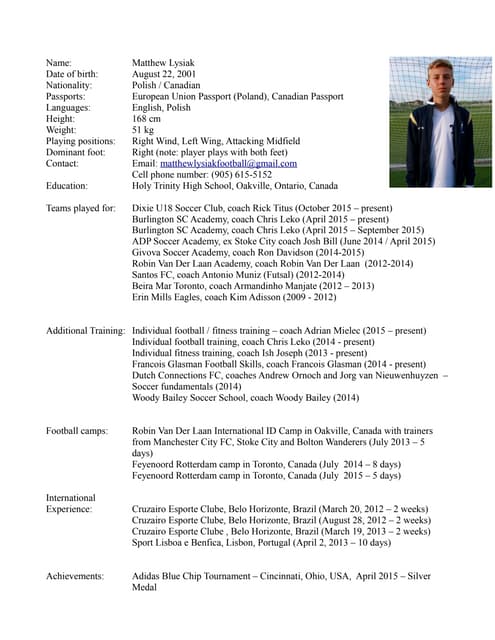 Name: Matthew Lysiak
Date of birth: August 22, 2001
Nationality: Polish / Canadian
Passports: European Union Passport (Poland), Canadian Passport
Languages: English, Polish
Height: 168 cm
Weight: 51 kg
Playing positions: Right Wind, Left Wing, Attacking Midfield
Dominant foot: Right (note: player plays with both feet)
Contact: Email: matthewlysiakfootball@gmail.com
Cell phone number: (905) 615-5152
Education: Holy Trinity High School, Oakville, Ontario, Canada

Teams played for: Dixie U18 Soccer Club, coach Rick Titus (October 2015 – present)
Burlington SC Academy, coach Chris Leko (April 2015 – present)
Burlington SC Academy, coach Chris Leko (April 2015 – September 2015)
ADP Soccer Academy, ex Stoke City coach Josh Bill (June 2014 / April 2015)
Givova Soccer Academy, coach Ron Davidson (2014-2015)
Robin Van Der Laan Academy, coach Robin Van Der Laan (2012-2014)
Santos FC, coach Antonio Muniz (Futsal) (2012-2014)
Beira Mar Toronto, coach Armandinho Manjate (2012 – 2013)
Erin Mills Eagles, coach Kim Adisson (2009 - 2012)

Additional Training: Individual football / fitness training – coach Adrian Mielec (2015 – present)
Individual football training, coach Chris Leko (2014 - present)
Individual fitness training, coach Ish Joseph (2013 - present)
Francois Glasman Football Skills, coach Francois Glasman (2014 - present)
Dutch Connections FC, coaches Andrew Ornoch and Jorg van Nieuwenhuyzen – Soccer fundamentals (2014)
Woody Bailey Soccer School, coach Woody Bailey (2014)

Football camps: Robin Van Der Laan International ID Camp in Oakville, Canada with trainers from Manchester City FC, Stoke City and Bolton Wanderers (July 2013 – 5 days)
Feyenoord Rotterdam camp in Toronto, Canada (July 2014 – 8 days)
Feyenoord Rotterdam camp in Toronto, Canada (July 2015 – 5 days)

International Experience: Cruzairo Esporte Clube, Belo Horizonte, Brazil (March 20, 2012 – 2 weeks)
Cruzairo Esporte Clube, Belo Horizonte, Brazil (August 28, 2012 – 2 weeks)
Cruzairo Esporte Clube , Belo Horizonte, Brazil (March 19, 2013 – 2 weeks)
Sport Lisboa e Benfica, Lisbon, Portugal (April 2, 2013 – 10 days)

Achievements: Adidas Blue Chip Tournament – Cincinnati, Ohio, USA, April 2015 – Silver Medal